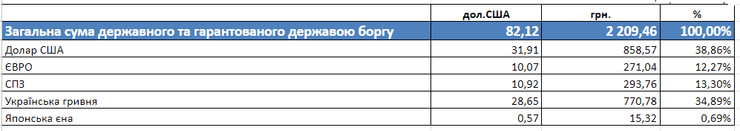 |  | дол.США | грн. | % |
|---|---|---|---|
| Загальна сума державного та гарантованого державою боргу | 82,12 | 2 209,46 | 100,00% |
| Долар США | 31,91 | 858,57 | 38,86% |
| ЄВРО | 10,07 | 271,04 | 12,27% |
| СПЗ | 10,92 | 293,76 | 13,30% |
| Українська гривня | 28,65 | 770,78 | 34,89% |
| Японська єна | 0,57 | 15,32 | 0,69% |